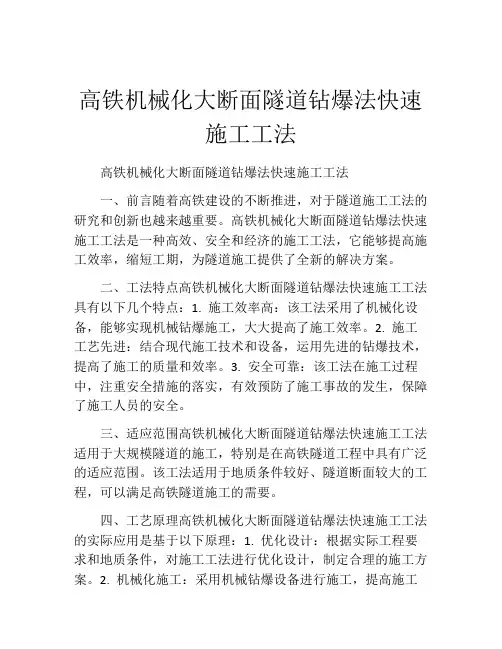 高铁机械化大断面隧道钻爆法快速施工工法

高铁机械化大断面隧道钻爆法快速施工工法

一、前言随着高铁建设的不断推进，对于隧道施工工法的研究和创新也越来越重要。高铁机械化大断面隧道钻爆法快速施工工法是一种高效、安全和经济的施工工法，它能够提高施工效率，缩短工期，为隧道施工提供了全新的解决方案。

二、工法特点高铁机械化大断面隧道钻爆法快速施工工法具有以下几个特点：1. 施工效率高：该工法采用了机械化设备，能够实现机械钻爆施工，大大提高了施工效率。2. 施工工艺先进：结合现代施工技术和设备，运用先进的钻爆技术，提高了施工的质量和效率。3. 安全可靠：该工法在施工过程中，注重安全措施的落实，有效预防了施工事故的发生，保障了施工人员的安全。

三、适应范围高铁机械化大断面隧道钻爆法快速施工工法适用于大规模隧道的施工，特别是在高铁隧道工程中具有广泛的适应范围。该工法适用于地质条件较好、隧道断面较大的工程，可以满足高铁隧道施工的需要。

四、工艺原理高铁机械化大断面隧道钻爆法快速施工工法的实际应用是基于以下原理：1. 优化设计：根据实际工程要求和地质条件，对施工工法进行优化设计，制定合理的施工方案。2. 机械化施工：采用机械钻爆设备进行施工，提高施工